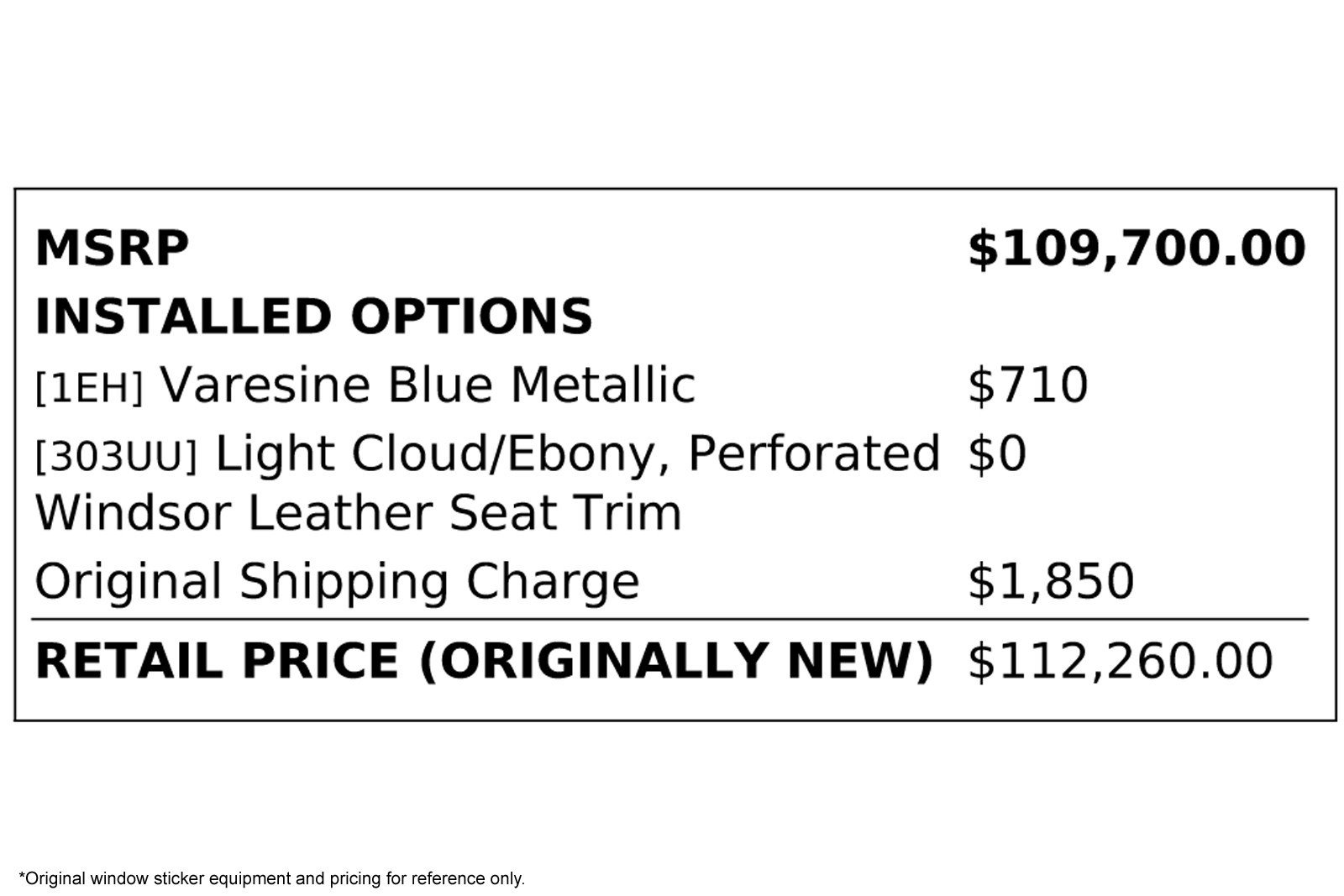 | MSRP | $109,700.00 |
|---|---|
| INSTALLED OPTIONS | |
| [1EH] Varesine Blue Metallic | $710 |
| [303UU] Light Cloud/Ebony, Perforated Windsor Leather Seat Trim | $0 |
| Original Shipping Charge | $1,850 |
| RETAIL PRICE (ORIGINALLY NEW) | $112,260.00 |

*Original window sticker equipment and pricing for reference only.